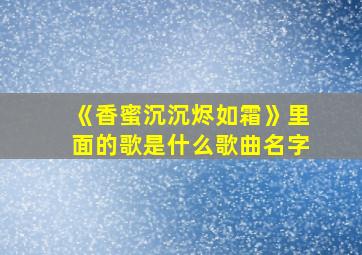 《香蜜沉沉烬如霜》里面的歌是什么歌曲名字